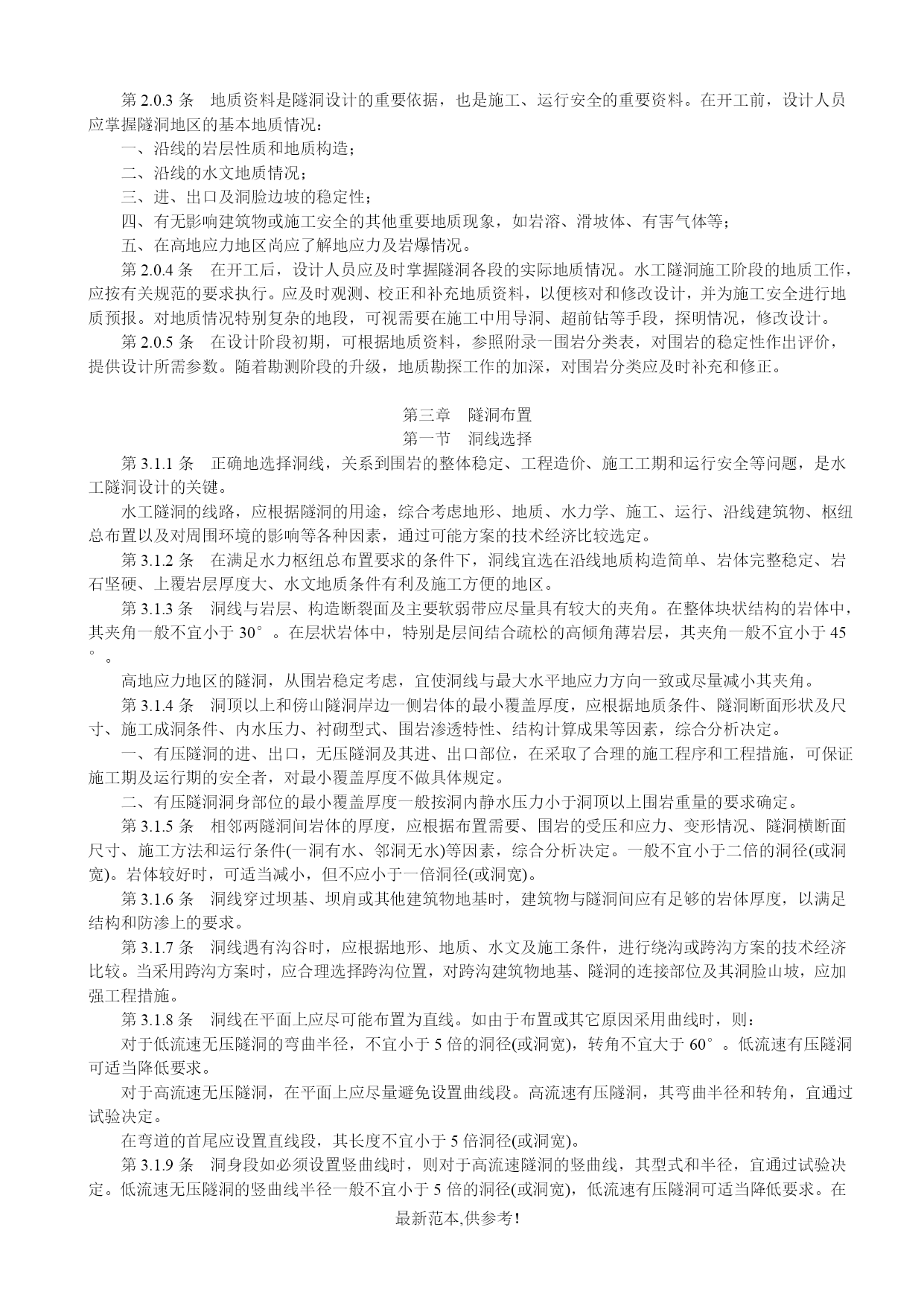 第 2.0.3 条　地质资料是隧洞设计的重要依据，也是施工、运行安全的重要资料。在开工前，设计人员应掌握隧洞地区的基本地质情况：

一、沿线的岩层性质和地质构造；

二、沿线的水文地质情况；

三、进、出口及洞脸边坡的稳定性；

四、有无影响建筑物或施工安全的其他重要地质现象，如岩溶、滑坡体、有害气体等；

五、在高地应力地区尚应了解地应力及岩爆情况。

第 2.0.4 条　在开工后，设计人员应及时掌握隧洞各段的实际地质情况。水工隧洞施工阶段的地质工作，应按有关规范的要求执行。应及时观测、校正和补充地质资料，以便核对和修改设计，并为施工安全进行地质预报。对地质情况特别复杂的地段，可视需要在施工中用导洞、超前钻等手段，探明情况，修改设计。

第 2.0.5 条　在设计阶段初期，可根据地质资料，参照附录一围岩分类表，对围岩的稳定性作出评价，提供设计所需参数。随着勘测阶段的升级，地质勘探工作的加深，对围岩分类应及时补充和修正。

第三章　隧洞布置

第一节　洞线选择

第 3.1.1 条　正确地选择洞线，关系到围岩的整体稳定、工程造价、施工工期和运行安全等问题，是水工隧洞设计的关键。

水工隧洞的线路，应根据隧洞的用途，综合考虑地形、地质、水力学、施工、运行、沿线建筑物、枢纽总布置以及对周围环境的影响等各种因素，通过可能方案的技术经济比较选定。

第 3.1.2 条　在满足水力枢纽总布置要求的条件下，洞线宜选在沿线地质构造简单、岩体完整稳定、岩石坚硬、上覆岩层厚度大、水文地质条件有利及施工方便的地区。

第 3.1.3 条　洞线与岩层、构造断裂面及主要软弱带应尽量具有较大的夹角。在整体块状结构的岩体中，其夹角一般不宜小于 30°。在层状岩体中，特别是层间结合疏松的高倾角薄岩层，其夹角一般不宜小于 45°。

高地应力地区的隧洞，从围岩稳定考虑，宜使洞线与最大水平地应力方向一致或尽量减小其夹角。

第 3.1.4 条　洞顶以上和傍山隧洞岸边一侧岩体的最小覆盖厚度，应根据地质条件、隧洞断面形状及尺寸、施工成洞条件、内水压力、衬砌型式、围岩渗透特性、结构计算成果等因素，综合分析决定。

一、有压隧洞的进、出口，无压隧洞及其进、出口部位，在采取了合理的施工程序和工程措施，可保证施工期及运行期的安全者，对最小覆盖厚度不做具体规定。

二、有压隧洞洞身部位的最小覆盖厚度一般按洞内静水压力小于洞顶以上围岩重量的要求确定。

第 3.1.5 条　相邻两隧洞间岩体的厚度，应根据布置需要、围岩的受压和应力、变形情况、隧洞横断面尺寸、施工方法和运行条件(一洞有水、邻洞无水)等因素，综合分析决定。一般不宜小于二倍的洞径(或洞宽)。岩体较好时，可适当减小，但不应小于一倍洞径(或洞宽)。

第 3.1.6 条　洞线穿过坝基、坝肩或其他建筑物地基时，建筑物与隧洞间应有足够的岩体厚度，以满足结构和防渗上的要求。

第 3.1.7 条　洞线遇有沟谷时，应根据地形、地质、水文及施工条件，进行绕沟或跨沟方案的技术经济比较。当采用跨沟方案时，应合理选择跨沟位置，对跨沟建筑物地基、隧洞的连接部位及其洞脸山坡，应加强工程措施。

第 3.1.8 条　洞线在平面上应尽可能布置为直线。如由于布置或其它原因采用曲线时，则：

对于低流速无压隧洞的弯曲半径，不宜小于 5 倍的洞径(或洞宽)，转角不宜大于 60°。低流速有压隧洞可适当降低要求。

对于高流速无压隧洞，在平面上应尽量避免设置曲线段。高流速有压隧洞，其弯曲半径和转角，宜通过试验决定。

在弯道的首尾应设置直线段，其长度不宜小于 5 倍洞径(或洞宽)。

第 3.1.9 条　洞身段如必须设置竖曲线时，则对于高流速隧洞的竖曲线，其型式和半径，宜通过试验决定。低流速无压隧洞的竖曲线半径一般不宜小于 5 倍的洞径(或洞宽)，低流速有压隧洞可适当降低要求。在

最新范本,供参考!